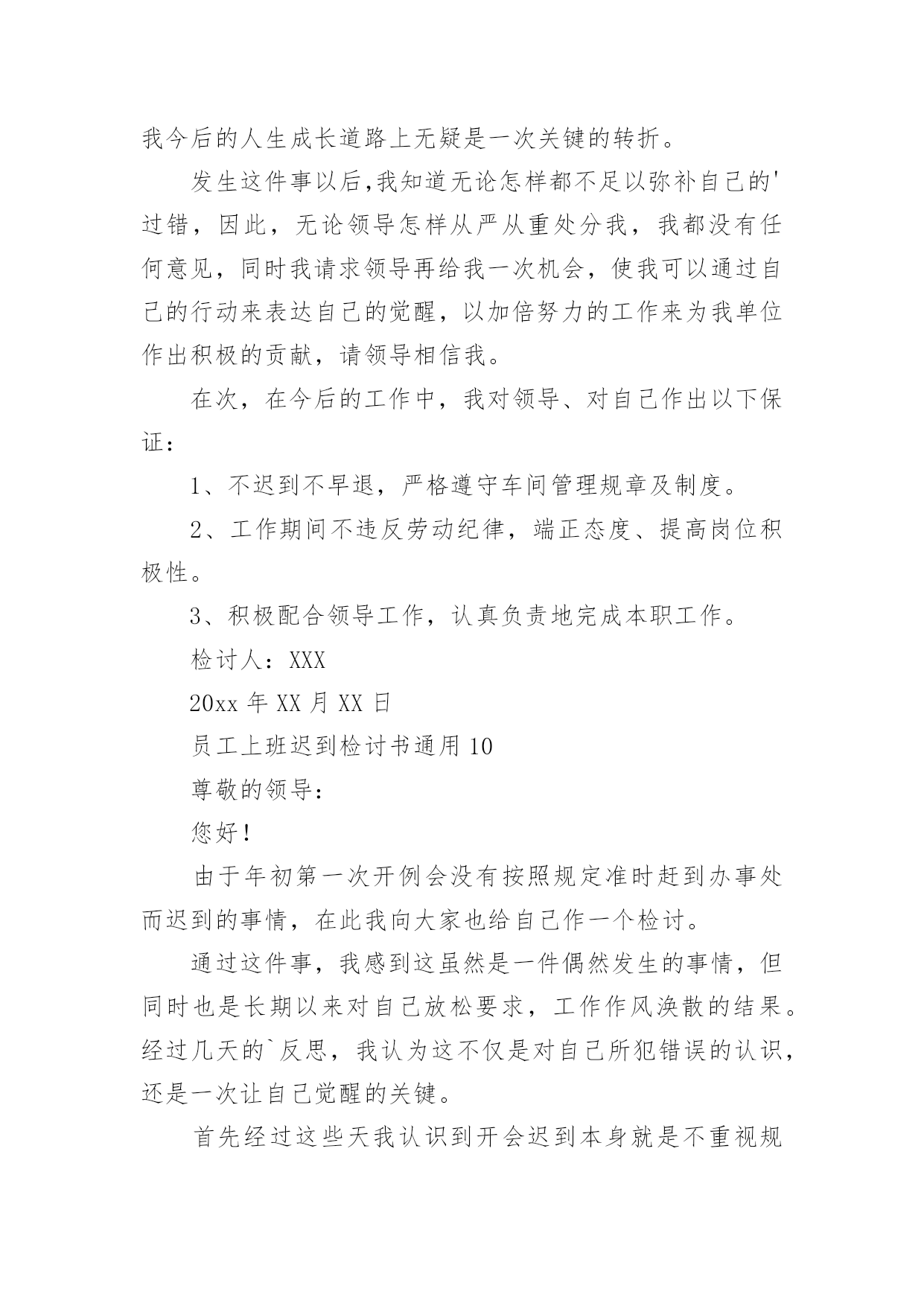 我今后的人生成长道路上无疑是一次关键的转折。

发生这件事以后,我知道无论怎样都不足以弥补自己的'过错，因此，无论领导怎样从严从重处分我，我都没有任何意见，同时我请求领导再给我一次机会，使我可以通过自己的行动来表达自己的觉醒，以加倍努力的工作来为我单位作出积极的贡献，请领导相信我。

在次，在今后的工作中，我对领导、对自己作出以下保证：

1、不迟到不早退，严格遵守车间管理规章及制度。

2、工作期间不违反劳动纪律，端正态度、提高岗位积极性。

3、积极配合领导工作，认真负责地完成本职工作。

检讨人：XXX

20xx 年 XX 月 XX 日

员工上班迟到检讨书通用 10

尊敬的领导：

您好！

由于年初第一次开例会没有按照规定准时赶到办事处而迟到的事情，在此我向大家也给自己作一个检讨。

通过这件事，我感到这虽然是一件偶然发生的事情，但同时也是长期以来对自己放松要求，工作作风涣散的结果。经过几天的`反思，我认为这不仅是对自己所犯错误的认识，还是一次让自己觉醒的关键。

首先经过这些天我认识到开会迟到本身就是不重视规